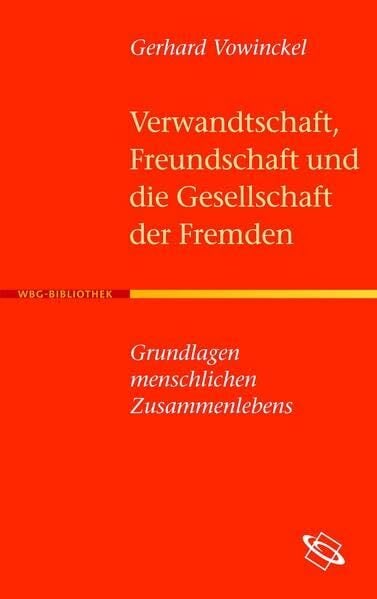 Gerhard Vowinckel

Verwandtschaft, Freundschaft und die Gesellschaft der Fremden

WBG-BIBLIOTHEK

Grundlagen menschlichen Zusammenlebens